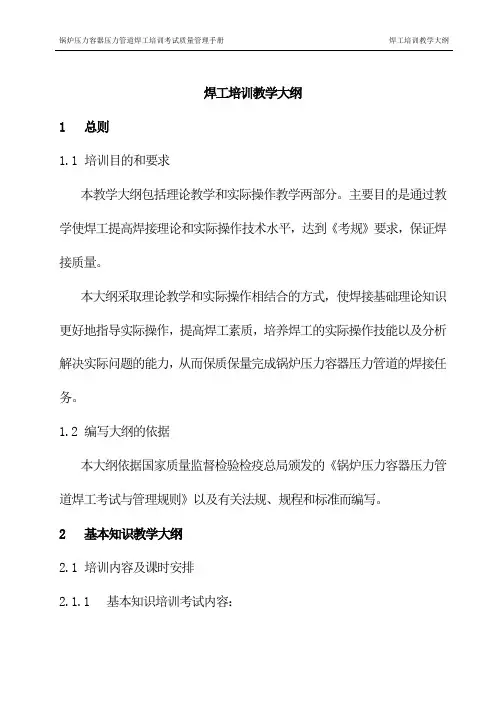 锅炉压力容器压力管道焊工培训考试质量管理手册　　焊工培训教学大纲

焊工培训教学大纲

1　总则

1.1 培训目的和要求

本教学大纲包括理论教学和实际操作教学两部分。主要目的是通过教学使焊工提高焊接理论和实际操作技术水平，达到《考规》要求，保证焊接质量。

本大纲采取理论教学和实际操作相结合的方式，使焊接基础理论知识更好地指导实际操作，提高焊工素质，培养焊工的实际操作技能以及分析解决实际问题的能力，从而保质保量完成锅炉压力容器压力管道的焊接任务。

1.2 编写大纲的依据

本大纲依据国家质量监督检验检疫总局颁发的《锅炉压力容器压力管道焊工考试与管理规则》以及有关法规、规程和标准而编写。

2　基本知识教学大纲

2.1 培训内容及课时安排

2.1.1　基本知识培训考试内容：